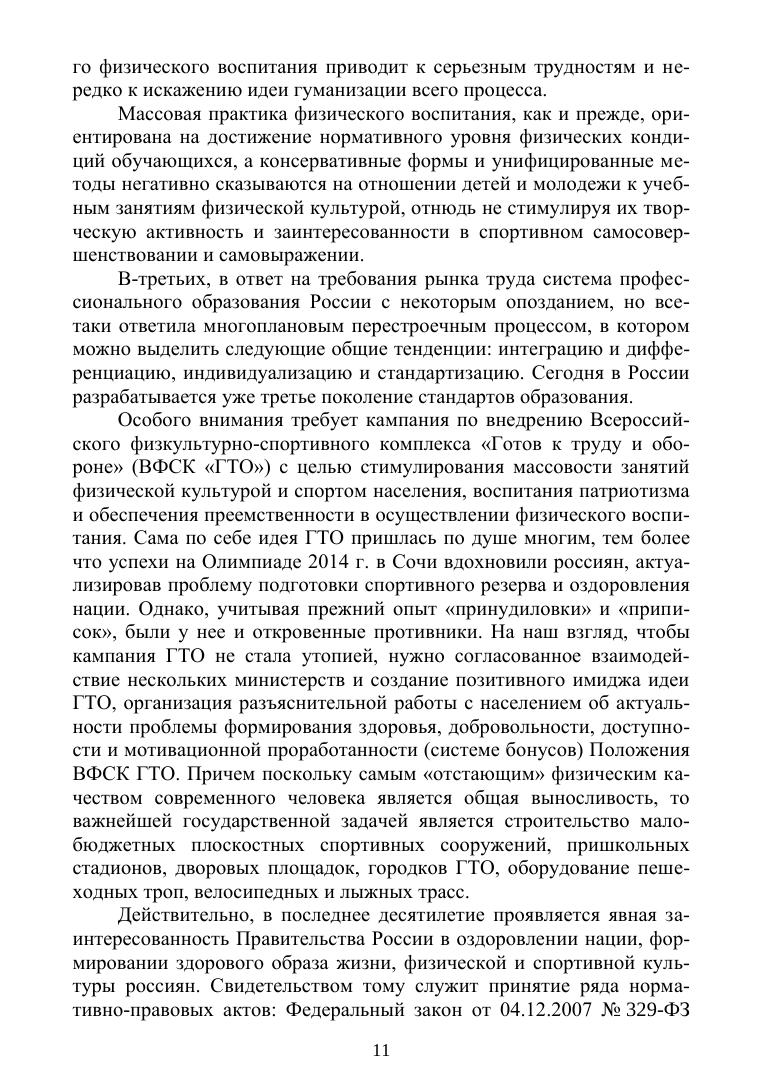 го физического воспитания приводит к серьезным трудностям и нередко к искажению идеи гуманизации всего процесса.

Массовая практика физического воспитания, как и прежде, ориентирована на достижение нормативного уровня физических кондиций обучающихся, а консервативные формы и унифицированные методы негативно сказываются на отношении детей и молодежи к учебным занятиям физической культурой, отнюдь не стимулируя их творческую активность и заинтересованности в спортивном самосовершенствовании и самовыражении.

В-третьих, в ответ на требования рынка труда система профессионального образования России с некоторым опозданием, но все-таки ответила многоплановым перестроечным процессом, в котором можно выделить следующие общие тенденции: интеграцию и дифференциацию, индивидуализацию и стандартизацию. Сегодня в России разрабатывается уже третье поколение стандартов образования.

Особого внимания требует кампания по внедрению Всероссийского физкультурно-спортивного комплекса «Готов к труду и обороне» (ВФСК «ГТО») с целью стимулирования массовости занятий физической культурой и спортом населения, воспитания патриотизма и обеспечения преемственности в осуществлении физического воспитания. Сама по себе идея ГТО пришлась по душе многим, тем более что успехи на Олимпиаде 2014 г. в Сочи вдохновили россиян, актуализировав проблему подготовки спортивного резерва и оздоровления нации. Однако, учитывая прежний опыт «принудиловки» и «приписок», были у нее и откровенные противники. На наш взгляд, чтобы кампания ГТО не стала утопией, нужно согласованное взаимодействие нескольких министерств и создание позитивного имиджа идеи ГТО, организация разъяснительной работы с населением об актуальности проблемы формирования здоровья, добровольности, доступности и мотивационной проработанности (системе бонусов) Положения ВФСК ГТО. Причем поскольку самым «отстающим» физическим качеством современного человека является общая выносливость, то важнейшей государственной задачей является строительство малобюджетных плоскостных спортивных сооружений, пришкольных стадионов, дворовых площадок, городков ГТО, оборудование пешеходных троп, велосипедных и лыжных трасс.

Действительно, в последнее десятилетие проявляется явная заинтересованность Правительства России в оздоровлении нации, формировании здорового образа жизни, физической и спортивной культуры россиян. Свидетельством тому служит принятие ряда нормативно-правовых актов: Федеральный закон от 04.12.2007 № 329-ФЗ

11